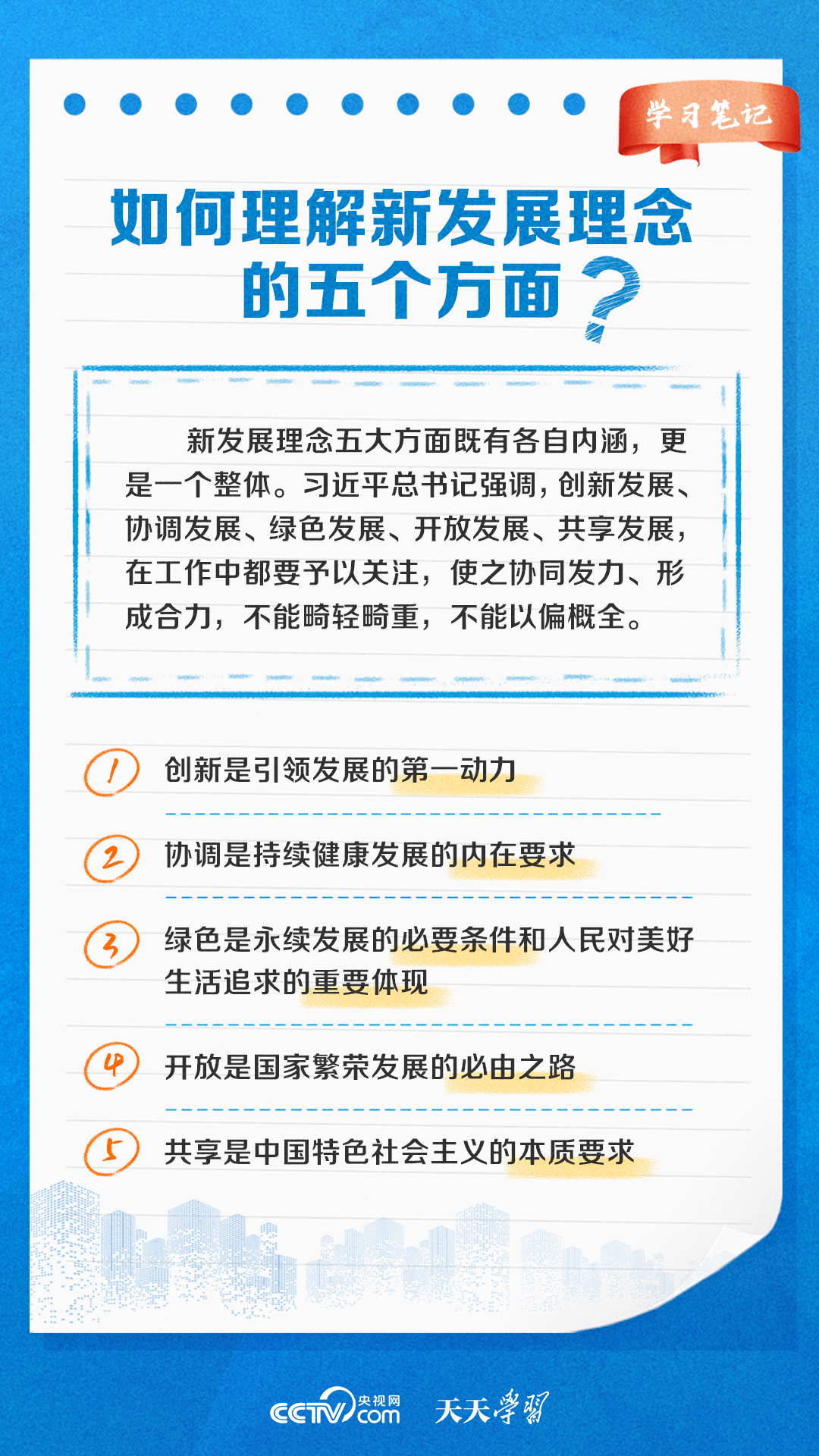 学习笔记

如何理解新发展理念的五个方面？

新发展理念五大方面既有各自内涵，更是一个整体。习近平总书记强调，创新发展、协调发展、绿色发展、开放发展、共享发展，在工作中都要予以关注，使之协同发力、形成合力，不能畸轻畸重，不能以偏概全。

1 创新是引领发展的第一动力

2 协调是持续健康发展的内在要求

3 绿色是永续发展的必要条件和人民对美好生活追求的重要体现

4 开放是国家繁荣发展的必由之路

5 共享是中国特色社会主义的本质要求

CCTV 央视网 com 天天学习